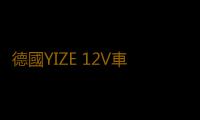 德國YIZE 12V車